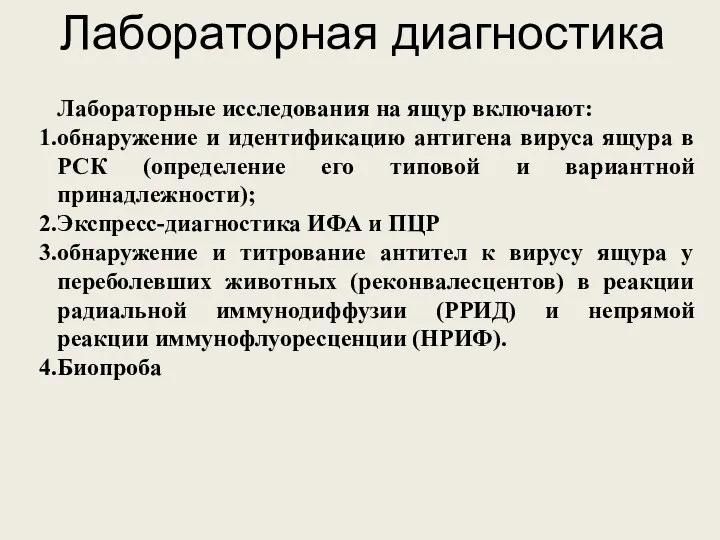 Лабораторная диагностика

Лабораторные исследования на ящур включают:
1.обнаружение и идентификацию антигена вируса ящура в РСК (определение его типовой и вариантной принадлежности);
2.Экспресс-диагностика ИФА и ПЦР
3.обнаружение и титрование антител к вирусу ящура у переболевших животных (реконвалесцентов) в реакции радиальной иммунодиффузии (РРИД) и непрямой реакции иммунофлуоресценции (НРИФ).
4.Биопроба